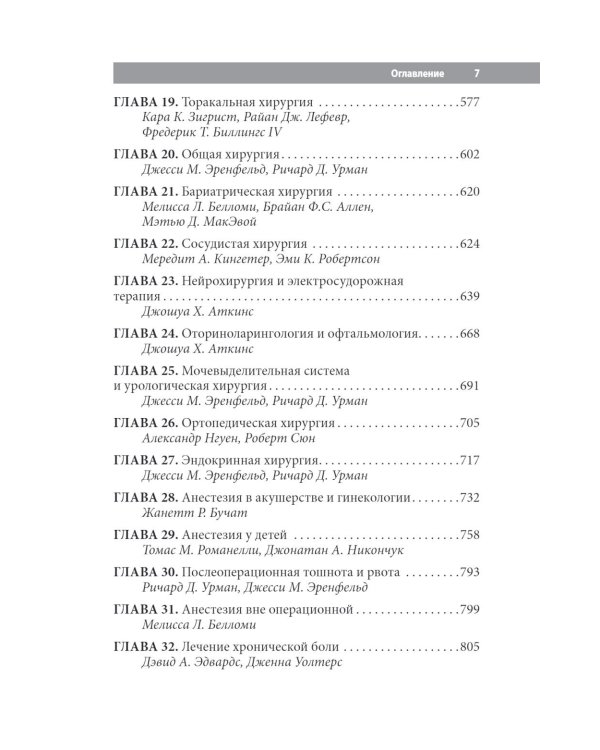 Оглавление 7

ГЛАВА 19. Торакальная хирургия 577
Кара К. Зигрист, Райан Дж. Лефевр, Фредерик Т. Биллингс IV

ГЛАВА 20. Общая хирургия 602
Джесси М. Эренфельд, Ричард Д. Урман

ГЛАВА 21. Бариатрическая хирургия 620
Мелисса Л. Белломи, Брайан Ф.С. Аллен, Мэтью Д. МакЭвой

ГЛАВА 22. Сосудистая хирургия 624
Мередит А. Кингетер, Эми К. Робертсон

ГЛАВА 23. Нейрохирургия и электросудорожная терапия 639
Джошуа Х. Аткинс

ГЛАВА 24. Оториноларингология и офтальмология 668
Джошуа Х. Аткинс

ГЛАВА 25. Мочевыделительная система и урологическая хирургия 691
Джесси М. Эренфельд, Ричард Д. Урман

ГЛАВА 26. Ортопедическая хирургия 705
Александр Нгуен, Роберт Сюн

ГЛАВА 27. Эндокринная хирургия 717
Джесси М. Эренфельд, Ричард Д. Урман

ГЛАВА 28. Анестезия в акушерстве и гинекологии 732
Жанетт Р. Бучат

ГЛАВА 29. Анестезия у детей 758
Томас М. Романелли, Джонатан А. Никончук

ГЛАВА 30. Послеоперационная тошнота и рвота 793
Ричард Д. Урман, Джесси М. Эренфельд

ГЛАВА 31. Анестезия вне операционной 799
Мелисса Л. Белломи

ГЛАВА 32. Лечение хронической боли 805
Дэвид А. Эдвардс, Дженна Уолтерс